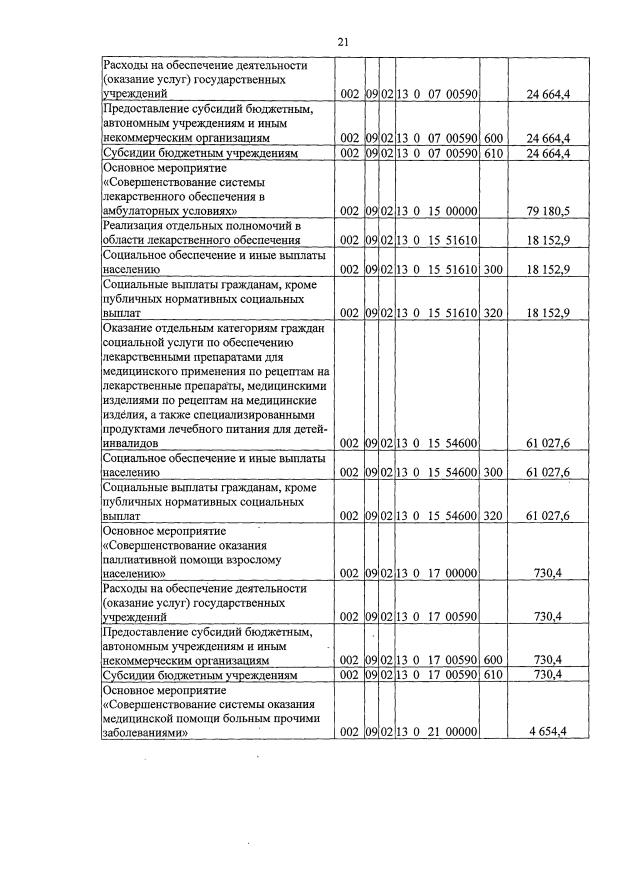 21

| Расходы на обеспечение деятельности (оказание услуг) государственных учреждений | 002 | 09 | 02 | 13 0 07 00590 | | 24 664,4 |
|---|---|---|---|---|---|---|
| Предоставление субсидий бюджетным, автономным учреждениям и иным некоммерческим организациям | 002 | 09 | 02 | 13 0 07 00590 | 600 | 24 664,4 |
| Субсидии бюджетным учреждениям | 002 | 09 | 02 | 13 0 07 00590 | 610 | 24 664,4 |
| Основное мероприятие «Совершенствование системы лекарственного обеспечения в амбулаторных условиях» | 002 | 09 | 02 | 13 0 15 00000 | | 79 180,5 |
| Реализация отдельных полномочий в области лекарственного обеспечения | 002 | 09 | 02 | 13 0 15 51610 | | 18 152,9 |
| Социальное обеспечение и иные выплаты населению | 002 | 09 | 02 | 13 0 15 51610 | 300 | 18 152,9 |
| Социальные выплаты гражданам, кроме публичных нормативных социальных выплат | 002 | 09 | 02 | 13 0 15 51610 | 320 | 18 152,9 |
| Оказание отдельным категориям граждан социальной услуги по обеспечению лекарственными препаратами для медицинского применения по рецептам на лекарственные препараты, медицинскими изделиями по рецептам на медицинские изделия, а также специализированными продуктами лечебного питания для детей-инвалидов | 002 | 09 | 02 | 13 0 15 54600 | | 61 027,6 |
| Социальное обеспечение и иные выплаты населению | 002 | 09 | 02 | 13 0 15 54600 | 300 | 61 027,6 |
| Социальные выплаты гражданам, кроме публичных нормативных социальных выплат | 002 | 09 | 02 | 13 0 15 54600 | 320 | 61 027,6 |
| Основное мероприятие «Совершенствование оказания паллиативной помощи взрослому населению» | 002 | 09 | 02 | 13 0 17 00000 | | 730,4 |
| Расходы на обеспечение деятельности (оказание услуг) государственных учреждений | 002 | 09 | 02 | 13 0 17 00590 | | 730,4 |
| Предоставление субсидий бюджетным, автономным учреждениям и иным некоммерческим организациям | 002 | 09 | 02 | 13 0 17 00590 | 600 | 730,4 |
| Субсидии бюджетным учреждениям | 002 | 09 | 02 | 13 0 17 00590 | 610 | 730,4 |
| Основное мероприятие «Совершенствование системы оказания медицинской помощи больным прочими заболеваниями» | 002 | 09 | 02 | 13 0 21 00000 | | 4 654,4 |